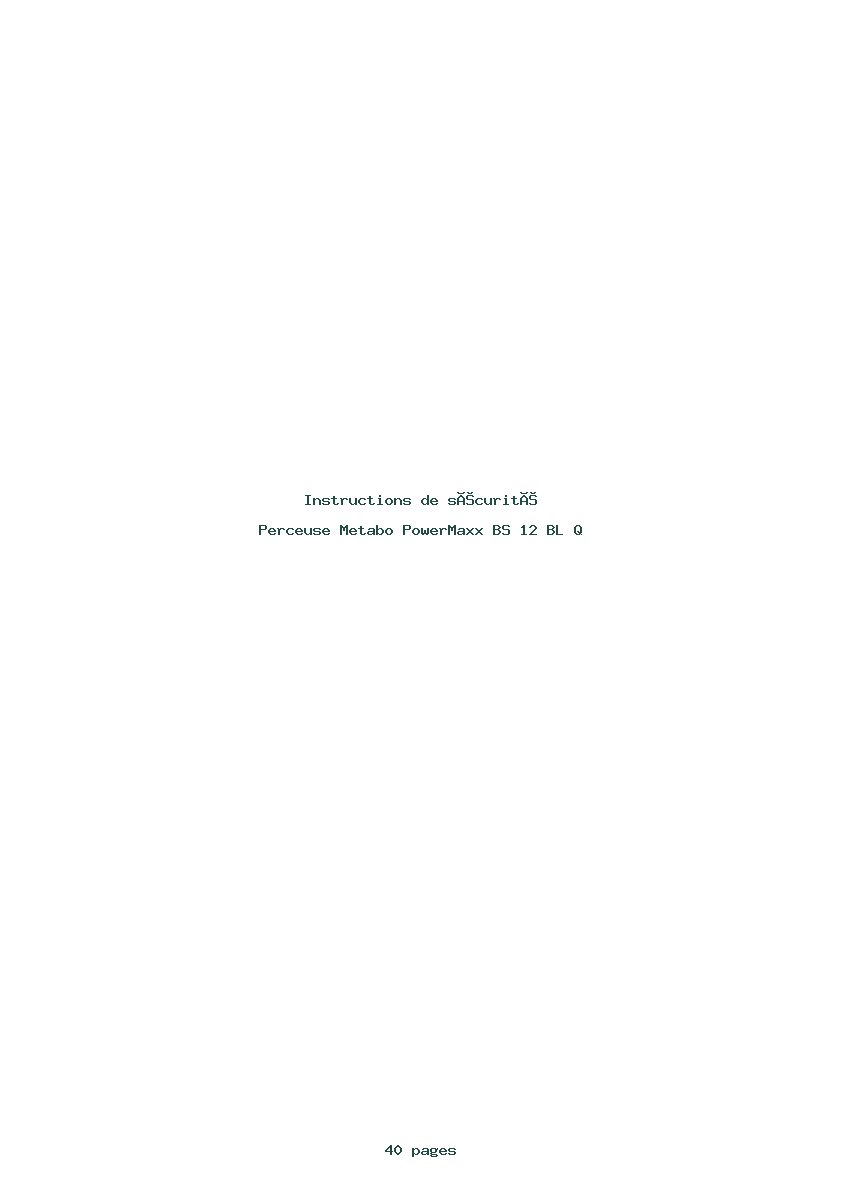 Instructions de sĂŠcuritĂŠ

Perceuse Metabo PowerMaxx BS 12 BL Q

40 pages